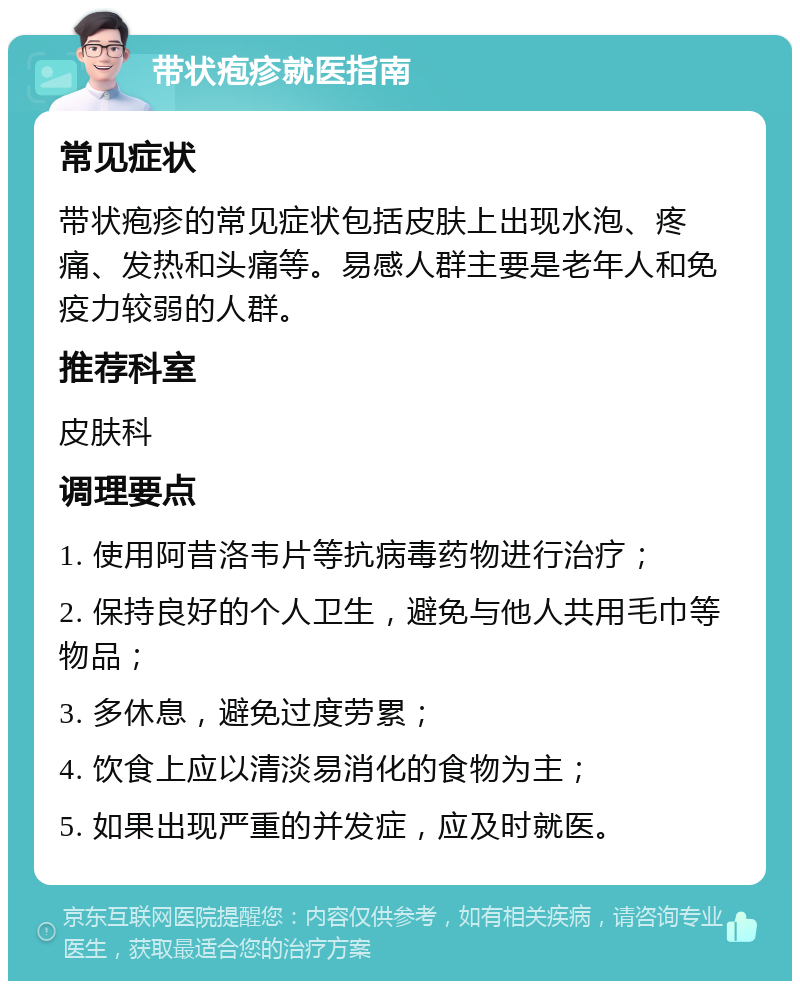 带状疱疹就医指南

常见症状

带状疱疹的常见症状包括皮肤上出现水泡、疼痛、发热和头痛等。易感人群主要是老年人和免疫力较弱的人群。

推荐科室

皮肤科

调理要点

1. 使用阿昔洛韦片等抗病毒药物进行治疗；

2. 保持良好的个人卫生，避免与他人共用毛巾等物品；

3. 多休息，避免过度劳累；

4. 饮食上应以清淡易消化的食物为主；

5. 如果出现严重的并发症，应及时就医。

京东互联网医院提醒您：内容仅供参考，如有相关疾病，请咨询专业医生，获取最适合您的治疗方案